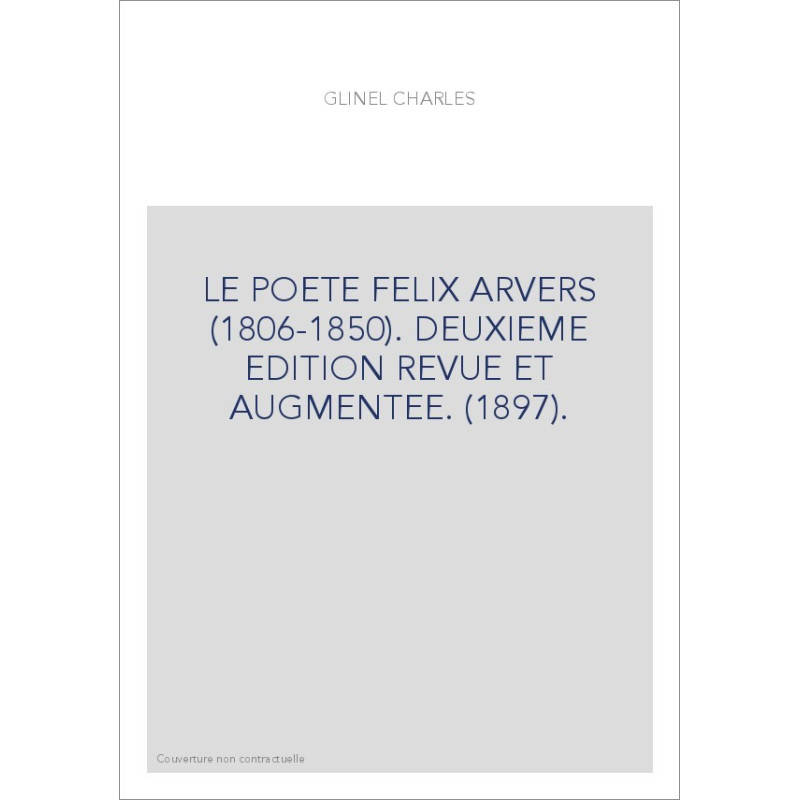 GLINEL CHARLES

LE POETE FELIX ARVERS (1806-1850). DEUXIEME EDITION REVUE ET AUGMENTEE. (1897).

Couverture non contractuelle